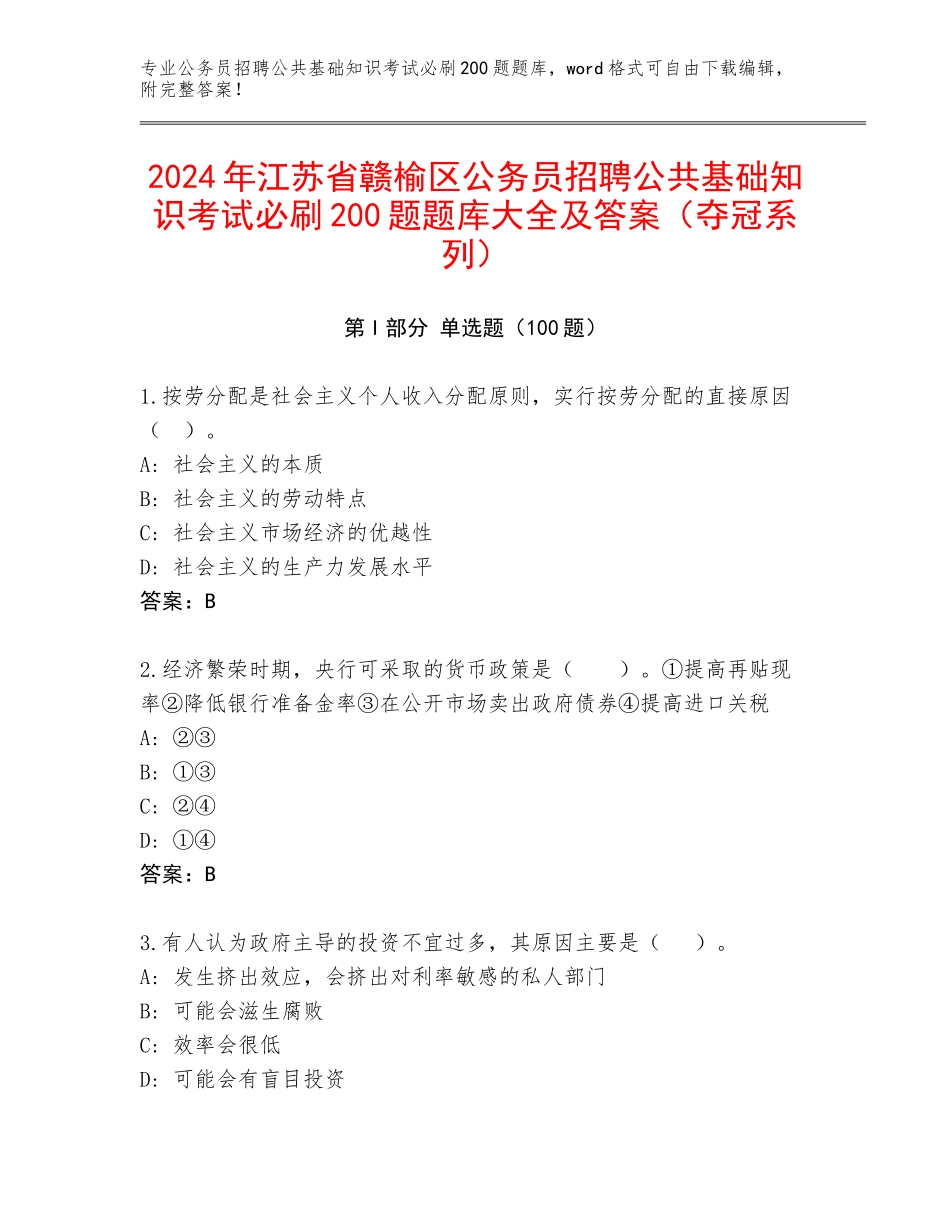 专业公务员招聘公共基础知识考试必刷200题题库，word格式可自由下载编辑，附完整答案！

2024年江苏省赣榆区公务员招聘公共基础知识考试必刷200题题库大全及答案（夺冠系列）

第Ⅰ部分 单选题（100题）

1.按劳分配是社会主义个人收入分配原则，实行按劳分配的直接原因（ ）。
A：社会主义的本质
B：社会主义的劳动特点
C：社会主义市场经济的优越性
D：社会主义的生产力发展水平
答案：B

2.经济繁荣时期，央行可采取的货币政策是（　　）。①提高再贴现率②降低银行准备金率③在公开市场卖出政府债券④提高进口关税
A：②③
B：①③
C：②④
D：①④
答案：B

3.有人认为政府主导的投资不宜过多，其原因主要是（　　）。
A：发生挤出效应，会挤出对利率敏感的私人部门
B：可能会滋生腐败
C：效率会很低
D：可能会有盲目投资